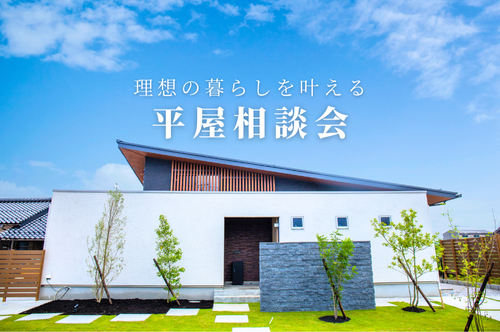 理想の暮らしを叶える
平屋相談会